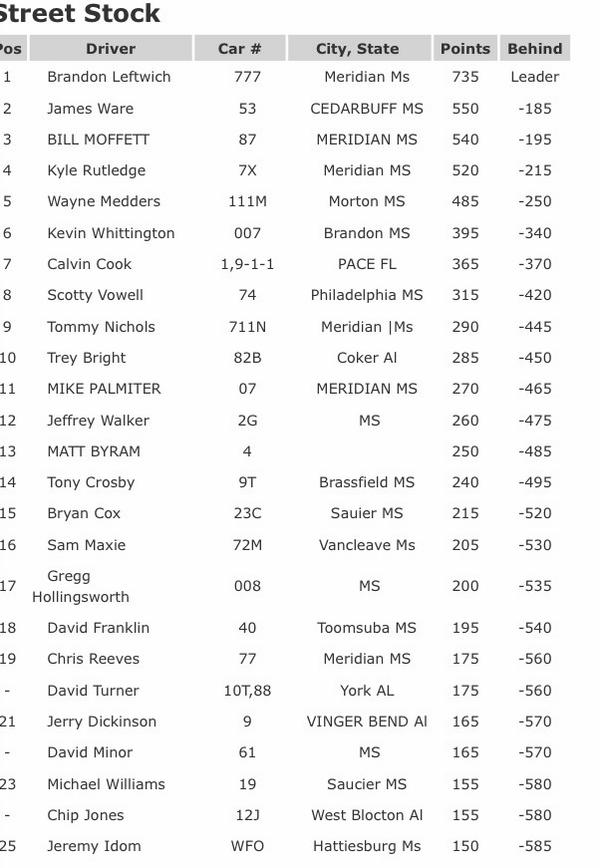 Street Stock

| Pos | Driver | Car # | City, State | Points | Behind |
|---|---|---|---|---|---|
| 1 | Brandon Leftwich | 777 | Meridian Ms | 735 | Leader |
| 2 | James Ware | 53 | CEDARBUFF MS | 550 | -185 |
| 3 | BILL MOFFETT | 87 | MERIDIAN MS | 540 | -195 |
| 4 | Kyle Rutledge | 7X | Meridian MS | 520 | -215 |
| 5 | Wayne Medders | 111M | Morton MS | 485 | -250 |
| 6 | Kevin Whittington | 007 | Brandon MS | 395 | -340 |
| 7 | Calvin Cook | 1,9-1-1 | PACE FL | 365 | -370 |
| 8 | Scotty Vowell | 74 | Philadelphia MS | 315 | -420 |
| 9 | Tommy Nichols | 711N | Meridian \|Ms | 290 | -445 |
| 10 | Trey Bright | 82B | Coker Al | 285 | -450 |
| 11 | MIKE PALMITER | 07 | MERIDIAN MS | 270 | -465 |
| 12 | Jeffrey Walker | 2G | MS | 260 | -475 |
| 13 | MATT BYRAM | 4 | | 250 | -485 |
| 14 | Tony Crosby | 9T | Brassfield MS | 240 | -495 |
| 15 | Bryan Cox | 23C | Sauier MS | 215 | -520 |
| 16 | Sam Maxie | 72M | Vancleave Ms | 205 | -530 |
| 17 | Gregg Hollingsworth | 008 | MS | 200 | -535 |
| 18 | David Franklin | 40 | Toomsuba MS | 195 | -540 |
| 19 | Chris Reeves | 77 | Meridian MS | 175 | -560 |
| - | David Turner | 10T,88 | York AL | 175 | -560 |
| 21 | Jerry Dickinson | 9 | VINGER BEND Al | 165 | -570 |
| - | David Minor | 61 | MS | 165 | -570 |
| 23 | Michael Williams | 19 | Saucier MS | 155 | -580 |
| - | Chip Jones | 12J | West Blocton Al | 155 | -580 |
| 25 | Jeremy Idom | WFO | Hattiesburg Ms | 150 | -585 |